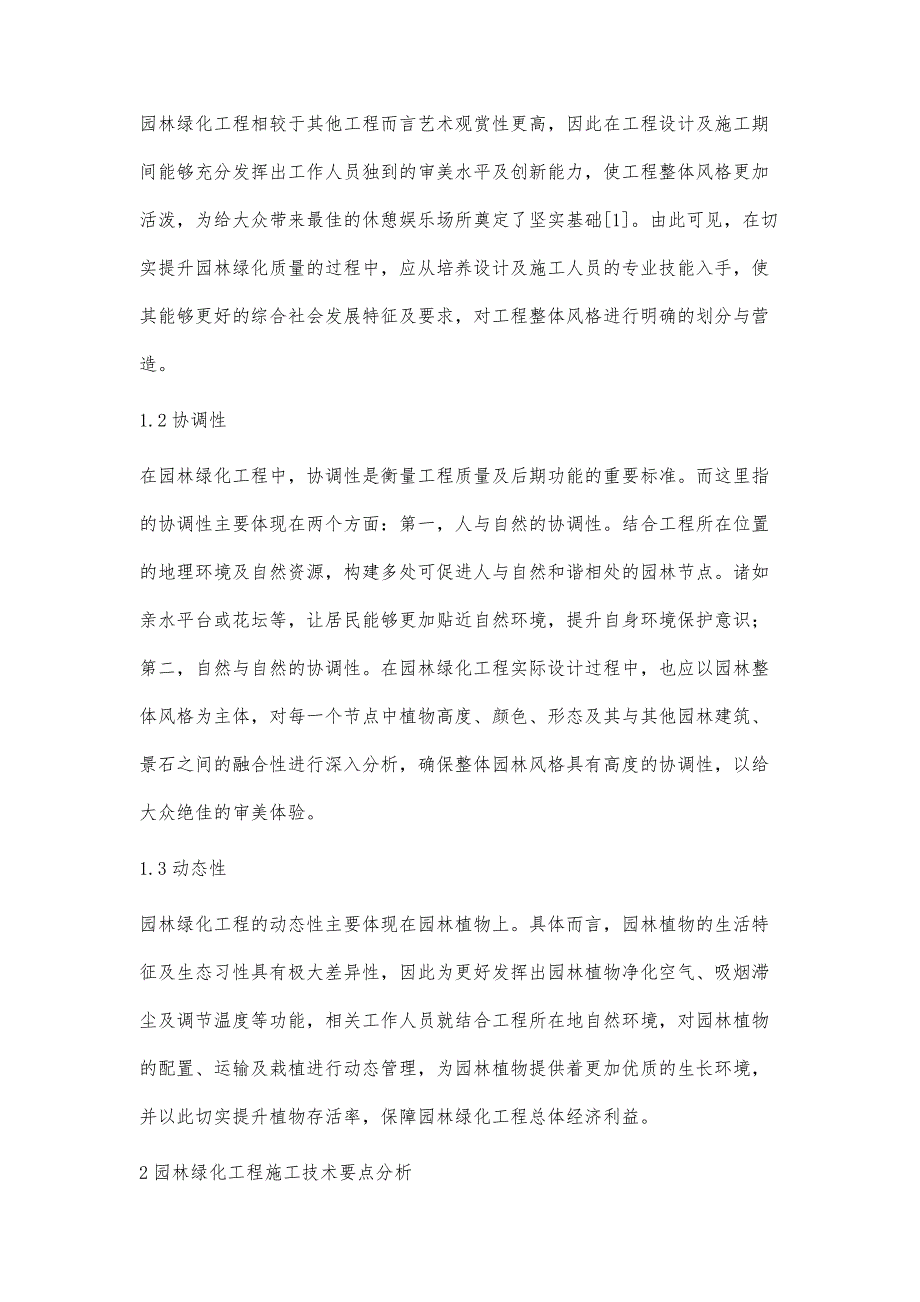 园林绿化工程相较于其他工程而言艺术观赏性更高，因此在工程设计及施工期间能够充分发挥出工作人员独到的审美水平及创新能力，使工程整体风格更加活泼，为给大众带来最佳的休憩娱乐场所奠定了坚实基础[1]。由此可见，在切实提升园林绿化质量的过程中，应从培养设计及施工人员的专业技能入手，使其能够更好的综合社会发展特征及要求，对工程整体风格进行明确的划分与营造。

1.2 协调性

在园林绿化工程中，协调性是衡量工程质量及后期功能的重要标准。而这里指的协调性主要体现在两个方面：第一，人与自然的协调性。结合工程所在位置的地理环境及自然资源，构建多处可促进人与自然和谐相处的园林节点。诸如亲水平台或花坛等，让居民能够更加贴近自然环境，提升自身环境保护意识；第二，自然与自然的协调性。在园林绿化工程实际设计过程中，也应以园林整体风格为主体，对每一个节点中植物高度、颜色、形态及其与其他园林建筑、景石之间的融合性进行深入分析，确保整体园林风格具有高度的协调性，以给大众绝佳的审美体验。

1.3 动态性

园林绿化工程的动态性主要体现在园林植物上。具体而言，园林植物的生活特征及生态习性具有极大差异性，因此为更好发挥出园林植物净化空气、吸烟滞尘及调节温度等功能，相关工作人员就结合工程所在地自然环境，对园林植物的配置、运输及栽植进行动态管理，为园林植物提供着更加优质的生长环境，并以此切实提升植物存活率，保障园林绿化工程总体经济利益。

2 园林绿化工程施工技术要点分析